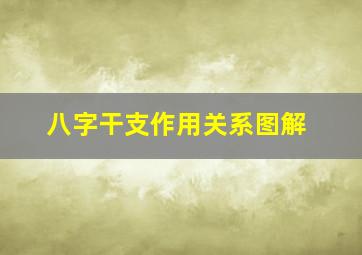 八字干支作用关系图解